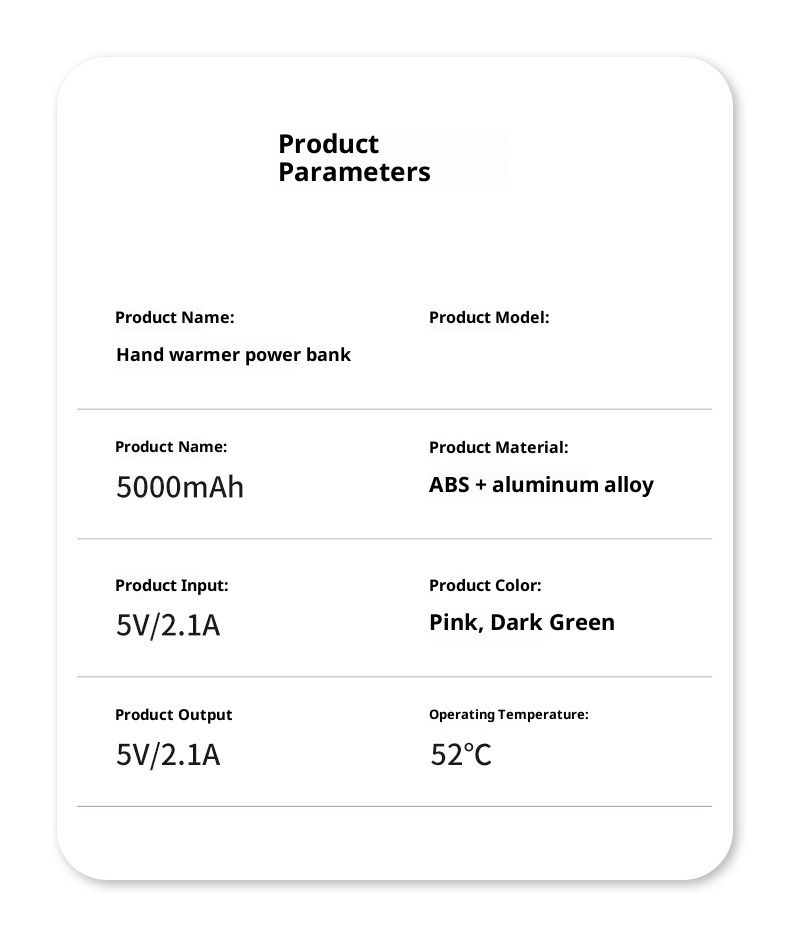 Product
Parameters

Product Name:
Hand warmer power bank

Product Model:

Product Name:
5000mAh

Product Material:
ABS + aluminum alloy

Product Input:
5V/2.1A

Product Color:
Pink, Dark Green

Product Output
5V/2.1A

Operating Temperature:
52°C